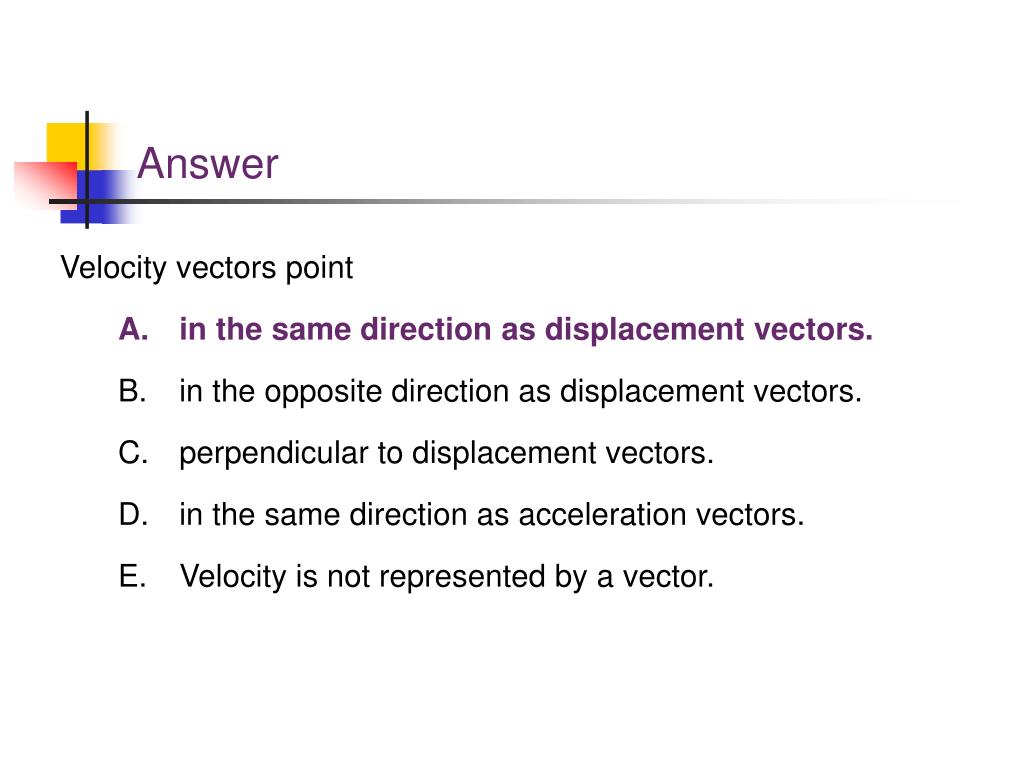 Answer

Velocity vectors point

A. in the same direction as displacement vectors.

B. in the opposite direction as displacement vectors.

C. perpendicular to displacement vectors.

D. in the same direction as acceleration vectors.

E. Velocity is not represented by a vector.